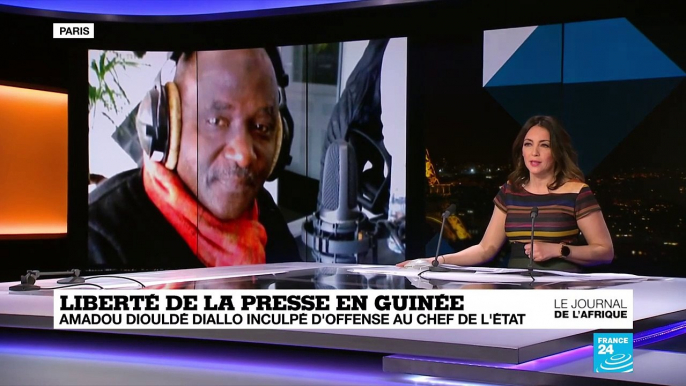 PARIS

LIBERTÉ DE LA PRESSE EN GUINÉE
AMADOU DIOULDÉ DIALLO INCULPÉ D'OFFENSE AU CHEF DE L'ÉTAT

LE JOURNAL DE L'AFRIQUE

FRANCE 24